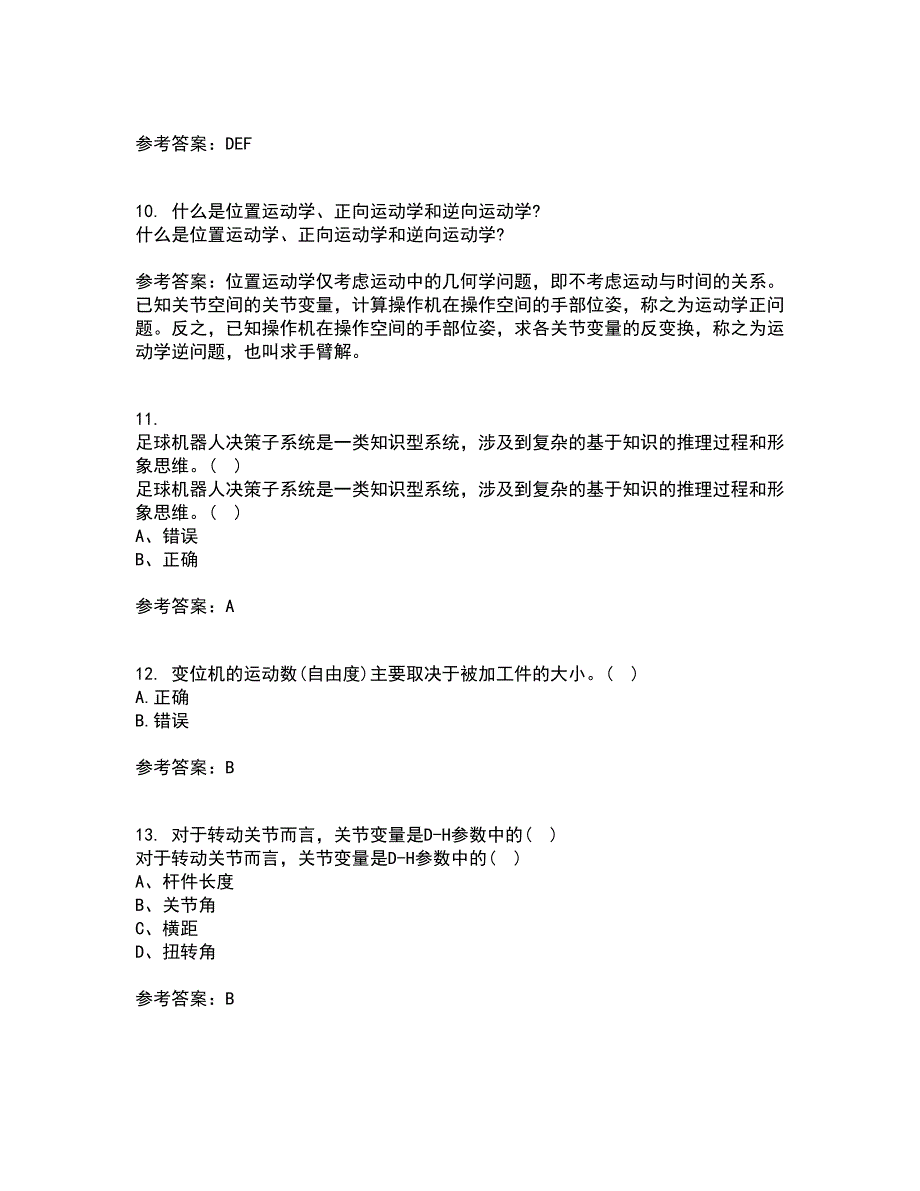 参考答案：DEF

10. 什么是位置运动学、正向运动学和逆向运动学?
什么是位置运动学、正向运动学和逆向运动学?

参考答案：位置运动学仅考虑运动中的几何学问题，即不考虑运动与时间的关系。已知关节空间的关节变量，计算操作机在操作空间的手部位姿，称之为运动学正问题。反之，已知操作机在操作空间的手部位姿，求各关节变量的反变换，称之为运动学逆问题，也叫求手臂解。

11.
足球机器人决策子系统是一类知识型系统，涉及到复杂的基于知识的推理过程和形象思维。( )
足球机器人决策子系统是一类知识型系统，涉及到复杂的基于知识的推理过程和形象思维。( )
A、错误
B、正确

参考答案：A

12. 变位机的运动数(自由度)主要取决于被加工件的大小。( )
A.正确
B.错误

参考答案：B

13. 对于转动关节而言，关节变量是D-H参数中的( )
对于转动关节而言，关节变量是D-H参数中的( )
A、杆件长度
B、关节角
C、横距
D、扭转角

参考答案：B